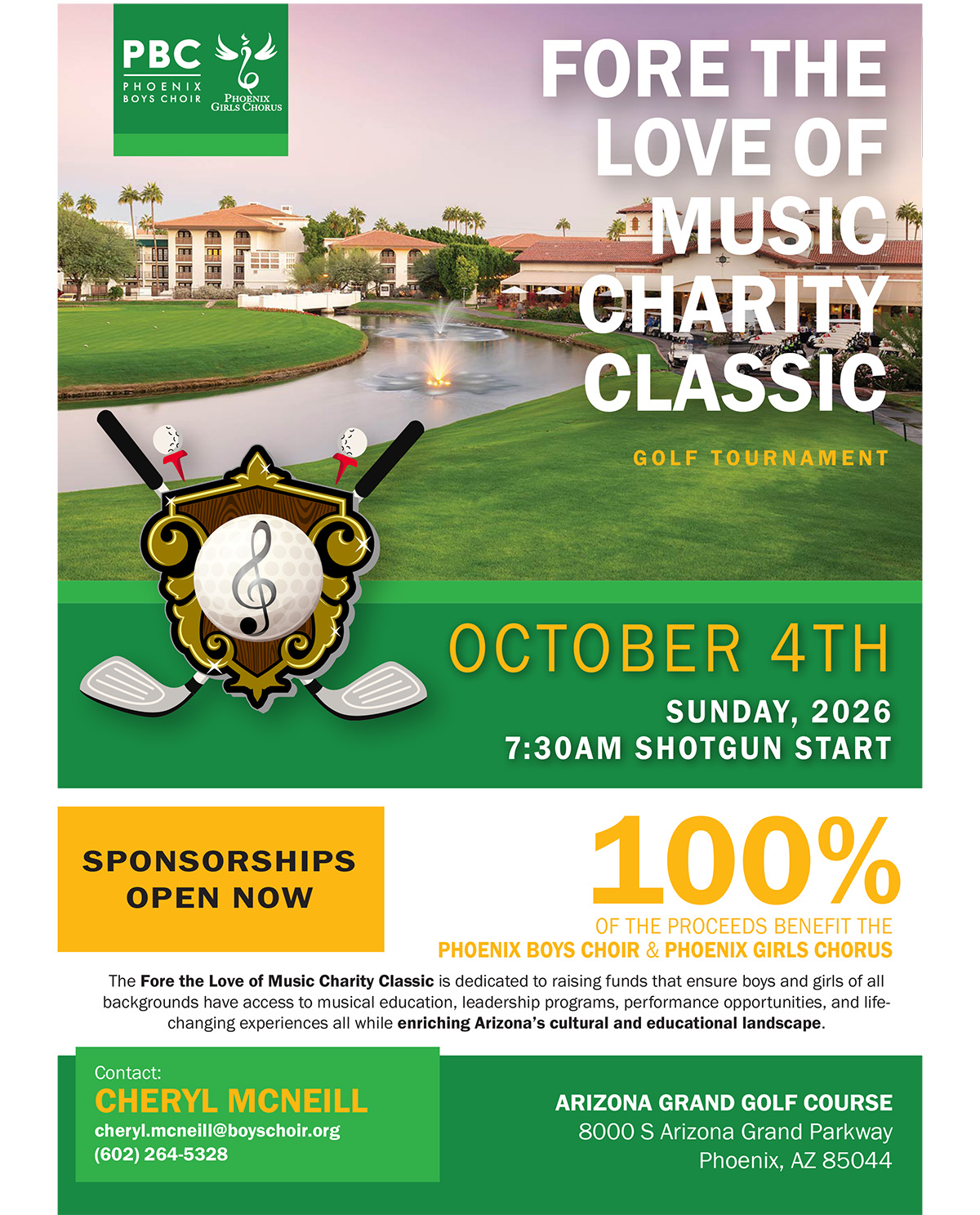 PBC
PHOENIX
BOYS CHOIR

PHOENIX
GIRLS CHORUS

FORE THE LOVE OF MUSIC CHARITY CLASSIC

GOLF TOURNAMENT

OCTOBER 4TH

SUNDAY, 2026
7:30AM SHOTGUN START

SPONSORSHIPS OPEN NOW

100%
OF THE PROCEEDS BENEFIT THE
PHOENIX BOYS CHOIR & PHOENIX GIRLS CHORUS

The Fore the Love of Music Charity Classic is dedicated to raising funds that ensure boys and girls of all backgrounds have access to musical education, leadership programs, performance opportunities, and life-changing experiences all while enriching Arizona's cultural and educational landscape.

Contact:
CHERYL MCNEILL
cheryl.mcneill@boyschoir.org
(602) 264-5328

ARIZONA GRAND GOLF COURSE
8000 S Arizona Grand Parkway
Phoenix, AZ 85044